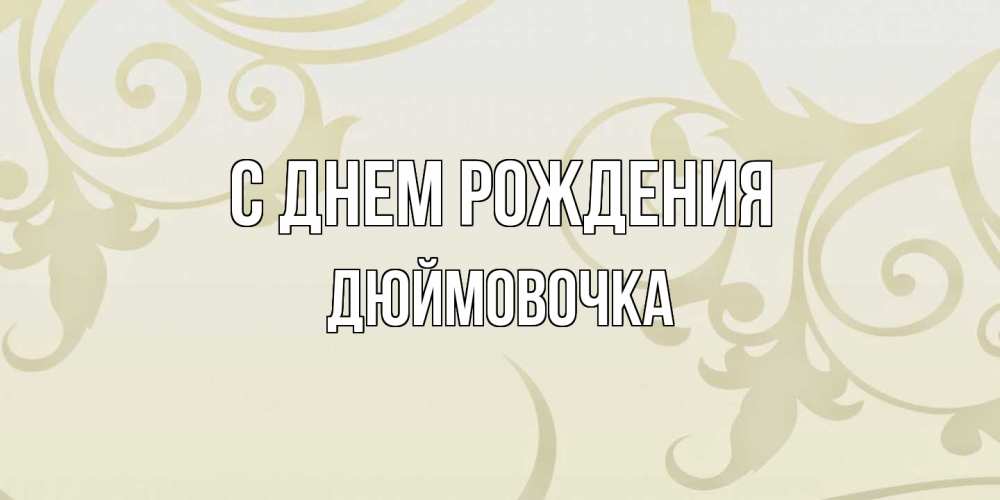 С ДНЕМ РОЖДЕНИЯ
ДЮЙМОВОЧКА